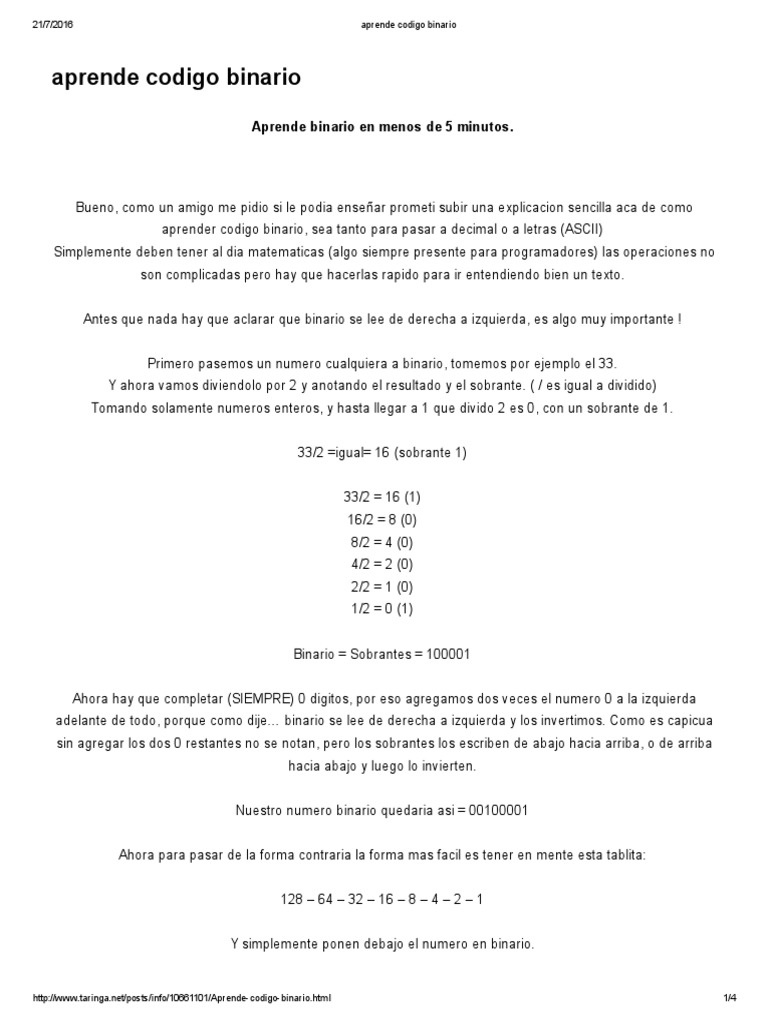 21/7/2016 aprende codigo binario

aprende codigo binario

Aprende binario en menos de 5 minutos.

Bueno, como un amigo me pidio si le podia enseñar prometi subir una explicacion sencilla aca de como aprender codigo binario, sea tanto para pasar a decimal o a letras (ASCII)
Simplemente deben tener al dia matematicas (algo siempre presente para programadores) las operaciones no son complicadas pero hay que hacerlas rapido para ir entendiendo bien un texto.

Antes que nada hay que aclarar que binario se lee de derecha a izquierda, es algo muy importante !

Primero pasemos un numero cualquiera a binario, tomemos por ejemplo el 33.
Y ahora vamos diviendolo por 2 y anotando el resultado y el sobrante. ( / es igual a dividido)
Tomando solamente numeros enteros, y hasta llegar a 1 que divido 2 es 0, con un sobrante de 1.

33/2 =igual= 16 (sobrante 1)

33/2 = 16 (1)
16/2 = 8 (0)
8/2 = 4 (0)
4/2 = 2 (0)
2/2 = 1 (0)
1/2 = 0 (1)

Binario = Sobrantes = 100001

Ahora hay que completar (SIEMPRE) 0 digitos, por eso agregamos dos veces el numero 0 a la izquierda adelante de todo, porque como dije... binario se lee de derecha a izquierda y los invertimos. Como es capicua sin agregar los dos 0 restantes no se notan, pero los sobrantes los escriben de abajo hacia arriba, o de arriba hacia abajo y luego lo invierten.

Nuestro numero binario quedaria asi = 00100001

Ahora para pasar de la forma contraria la forma mas facil es tener en mente esta tablita:

128 – 64 – 32 – 16 – 8 – 4 – 2 – 1

Y simplemente ponen debajo el numero en binario.

http://www.taringa.net/posts/info/10661101/Aprende-codigo-binario.html 1/4